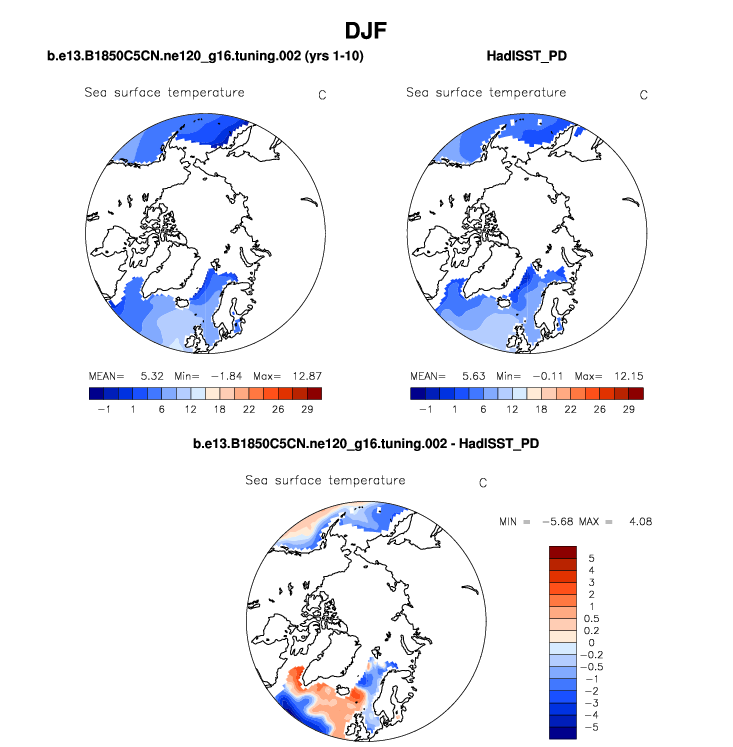 DJF

b.e13.B1850C5CN.ne120_g16.tuning.002 (yrs 1-10)

Sea surface temperature C

MEAN= 5.32 Min= −1.84 Max= 12.87

−1 1 6 12 18 22 26 29

HadISST_PD

Sea surface temperature C

MEAN= 5.63 Min= −0.11 Max= 12.15

−1 1 6 12 18 22 26 29

b.e13.B1850C5CN.ne120_g16.tuning.002 - HadISST_PD

Sea surface temperature C

MIN = −5.68 MAX = 4.08

5
4
3
2
1
0.5
0.2
0
−0.2
−0.5
−1
−2
−3
−4
−5